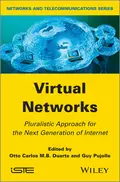 NETWORKS AND TELECOMMUNICATIONS SERIES

Virtual Networks

Pluralistic Approach for the Next Generation of Internet

Edited by
Otto Carlos M.B. Duarte and Guy Pujolle

iSTE

WILEY